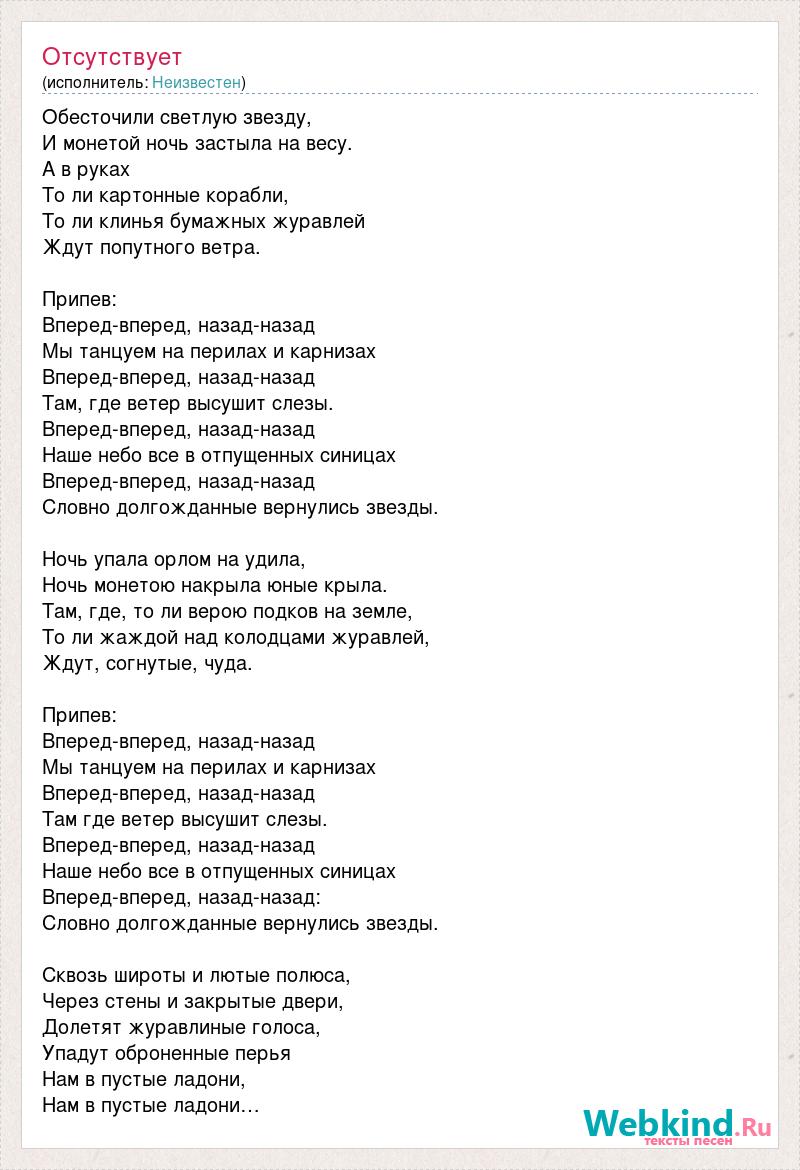 Отсутствует
(исполнитель: Неизвестен)

Обесточили светлую звезду,
И монетой ночь застыла на весу.
А в руках
То ли картонные корабли,
То ли клинья бумажных журавлей
Ждут попутного ветра.

Припев:
Вперед-вперед, назад-назад
Мы танцуем на перилах и карнизах
Вперед-вперед, назад-назад
Там, где ветер высушит слезы.
Вперед-вперед, назад-назад
Наше небо все в отпущенных синицах
Вперед-вперед, назад-назад
Словно долгожданные вернулись звезды.

Ночь упала орлом на удила,
Ночь монетою накрыла юные крыла.
Там, где, то ли верою подков на земле,
То ли жаждой над колодцами журавлей,
Ждут, согнутые, чуда.

Припев:
Вперед-вперед, назад-назад
Мы танцуем на перилах и карнизах
Вперед-вперед, назад-назад
Там где ветер высушит слезы.
Вперед-вперед, назад-назад
Наше небо все в отпущенных синицах
Вперед-вперед, назад-назад:
Словно долгожданные вернулись звезды.

Сквозь широты и лютые полюса,
Через стены и закрытые двери,
Долетят журавлиные голоса,
Упадут оброненные перья
Нам в пустые ладони,
Нам в пустые ладони…

Webkind.Ru
тексты песен